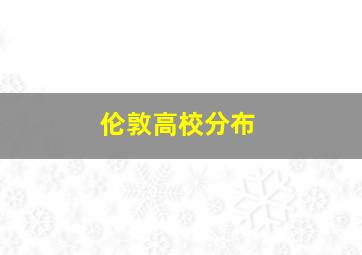 伦敦高校分布